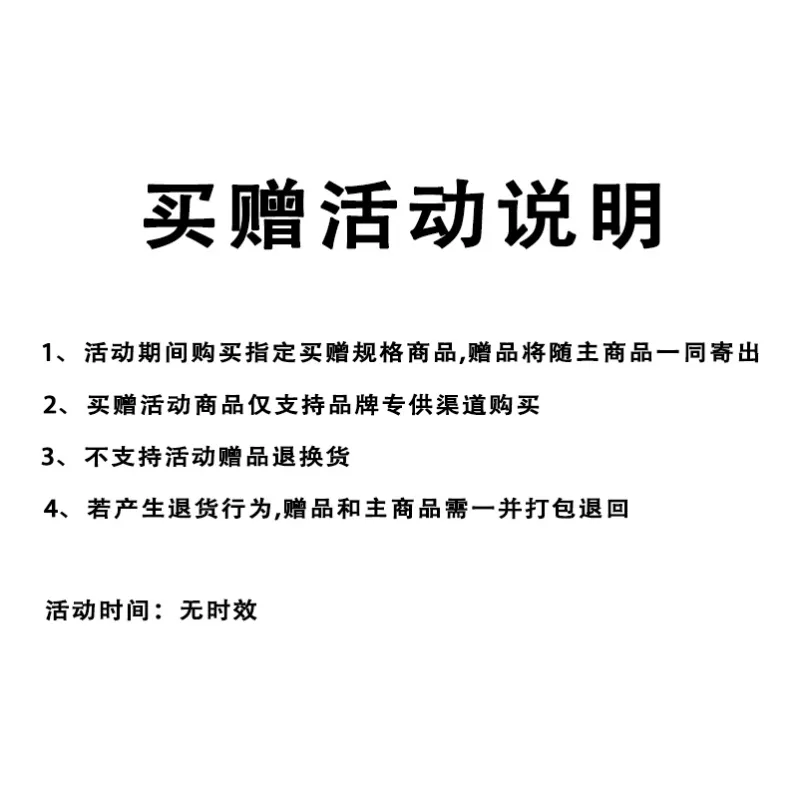 买赠活动说明

1、活动期间购买指定买赠规格商品,赠品将随主商品一同寄出

2、买赠活动商品仅支持品牌专供渠道购买

3、不支持活动赠品退换货

4、若产生退货行为,赠品和主商品需一并打包退回

活动时间：无时效